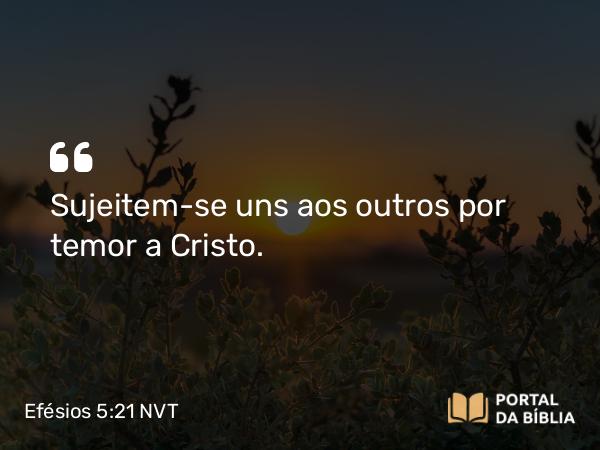 “

Sujeitem-se uns aos outros por temor a Cristo.

Efésios 5:21 NVT

PORTAL DA BÍBLIA